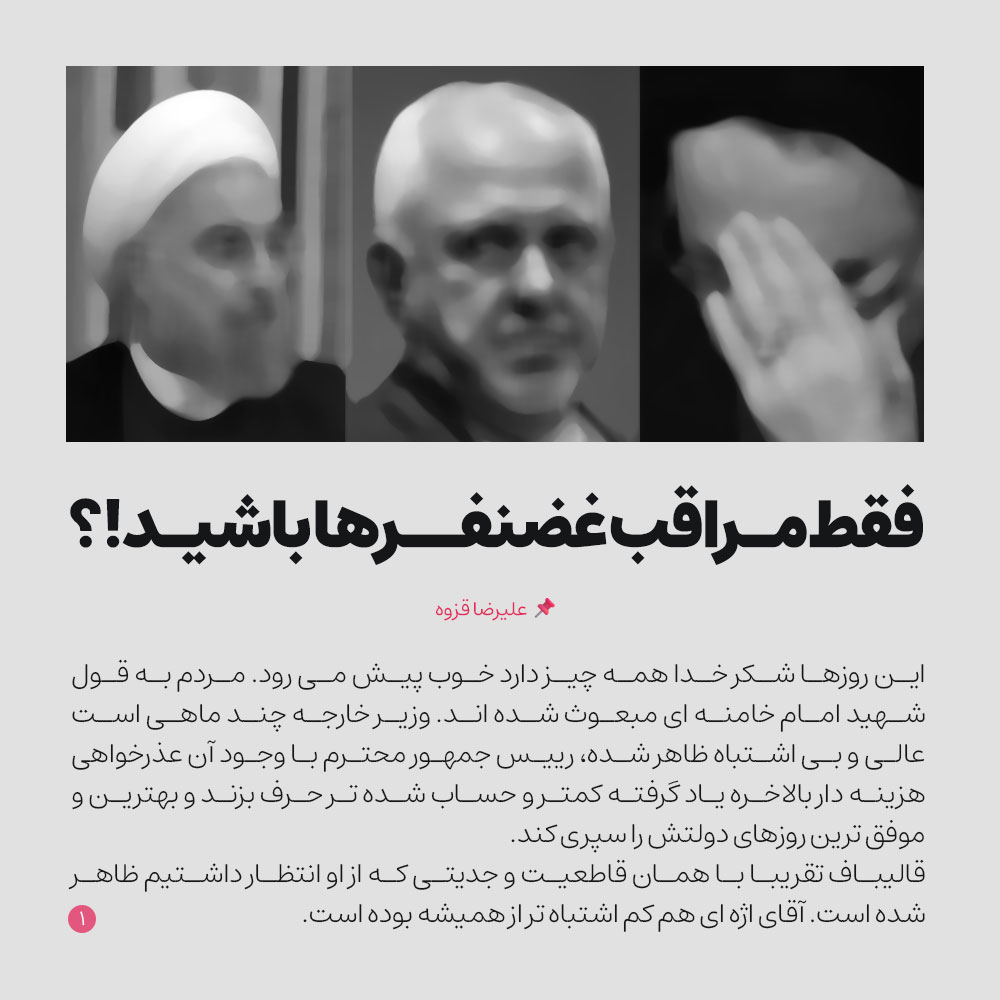 فقط مراقب غضنفرها باشید!؟

علیرضا قزوه

این روزها شکر خدا همه چیز دارد خوب پیش می رود. مردم به قول شهید امام خامنه ای مبعوث شده اند. وزیر خارجه چند ماهی است عالی و بی اشتباه ظاهر شده، رییس جمهور محترم با وجود آن عذرخواهی هزینه دار بالاخره یاد گرفته کمتر و حساب شده تر حرف بزند و بهترین و موفق ترین روزهای دولتش را سپری کند.
قالیباف تقریبا با همان قاطعیت و جدیتی که از او انتظار داشتیم ظاهر شده است. آقای اژه ای هم کم اشتباه تر از همیشه بوده است.

۱